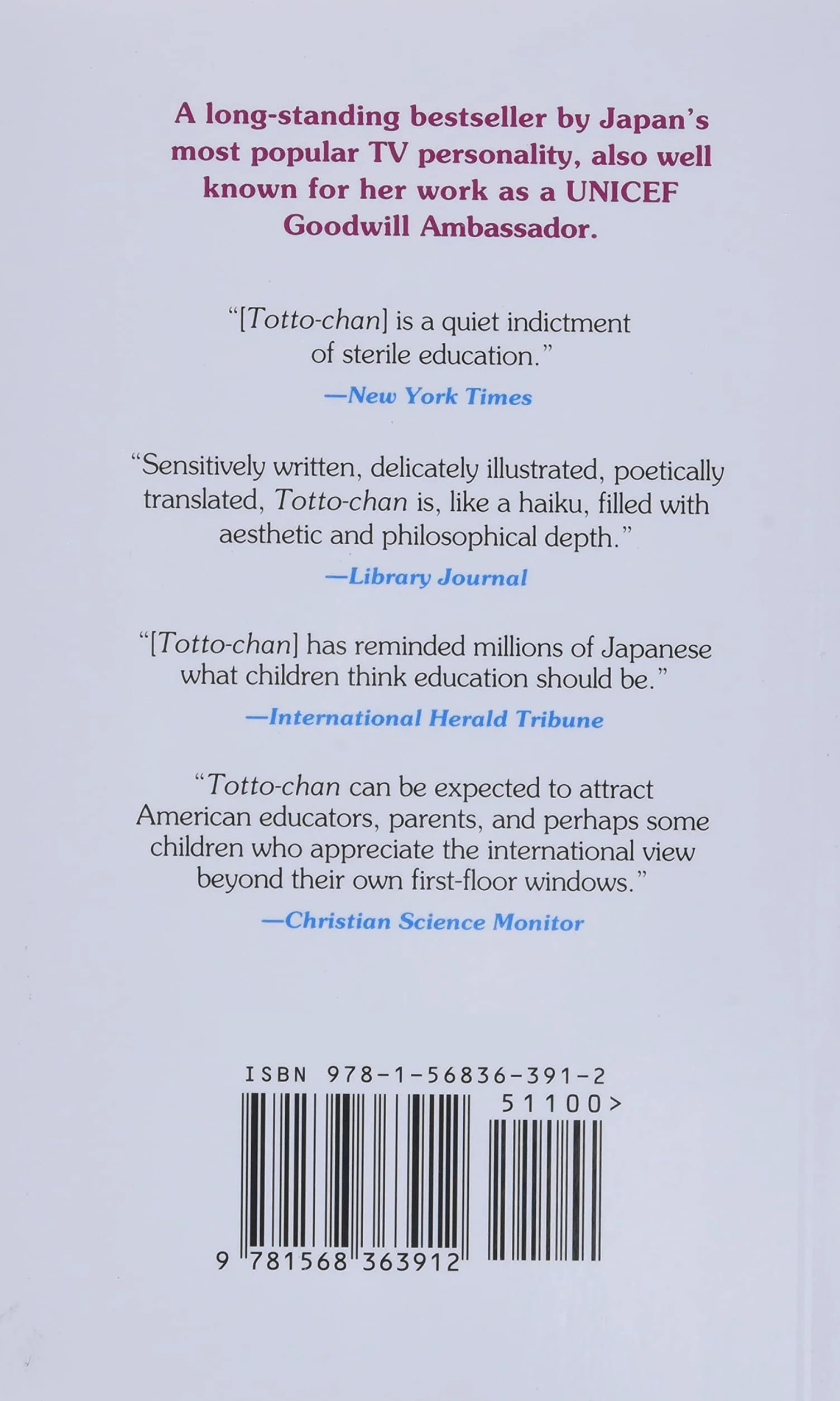 A long-standing bestseller by Japan's most popular TV personality, also well known for her work as a UNICEF Goodwill Ambassador.

"[Totto-chan] is a quiet indictment of sterile education."

—New York Times

"Sensitively written, delicately illustrated, poetically translated, Totto-chan is, like a haiku, filled with aesthetic and philosophical depth."

—Library Journal

"[Totto-chan] has reminded millions of Japanese what children think education should be."

—International Herald Tribune

"Totto-chan can be expected to attract American educators, parents, and perhaps some children who appreciate the international view beyond their own first-floor windows."

—Christian Science Monitor

ISBN 978-1-56836-391-2

51100>

9 781568 363912